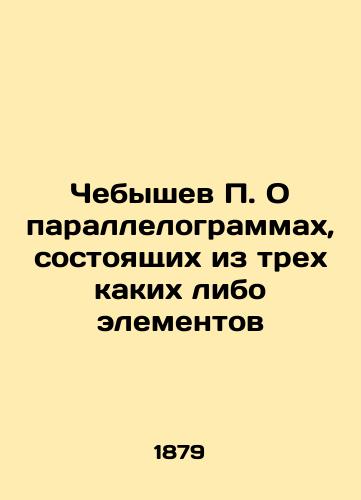 Чебышев П. О параллелограммах, состоящих из трех каких либо элементов

1879